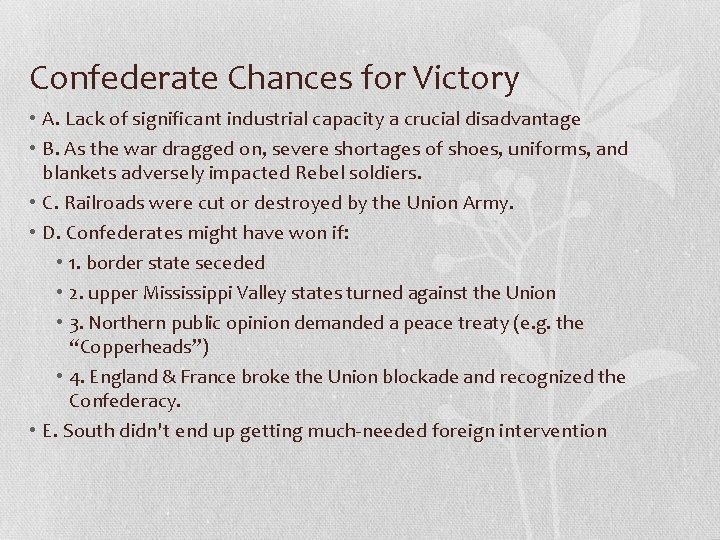 Confederate Chances for Victory

• A. Lack of significant industrial capacity a crucial disadvantage
• B. As the war dragged on, severe shortages of shoes, uniforms, and blankets adversely impacted Rebel soldiers.
• C. Railroads were cut or destroyed by the Union Army.
• D. Confederates might have won if:
  • 1. border state seceded
  • 2. upper Mississippi Valley states turned against the Union
  • 3. Northern public opinion demanded a peace treaty (e.g. the “Copperheads”)
  • 4. England & France broke the Union blockade and recognized the Confederacy.
• E. South didn't end up getting much-needed foreign intervention